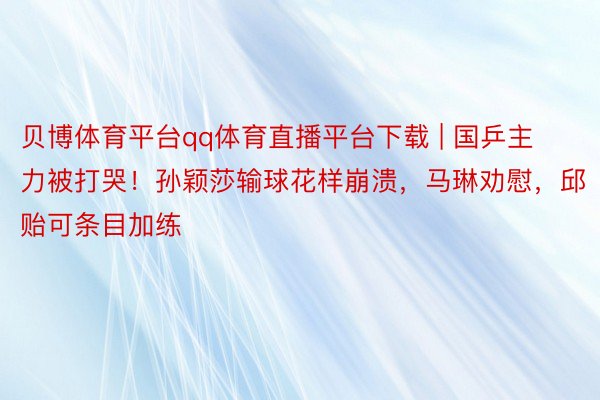 贝博体育平台qq体育直播平台下载 | 国乒主力被打哭！孙颖莎输球花样崩溃，马琳劝慰，邱贻可条目加练